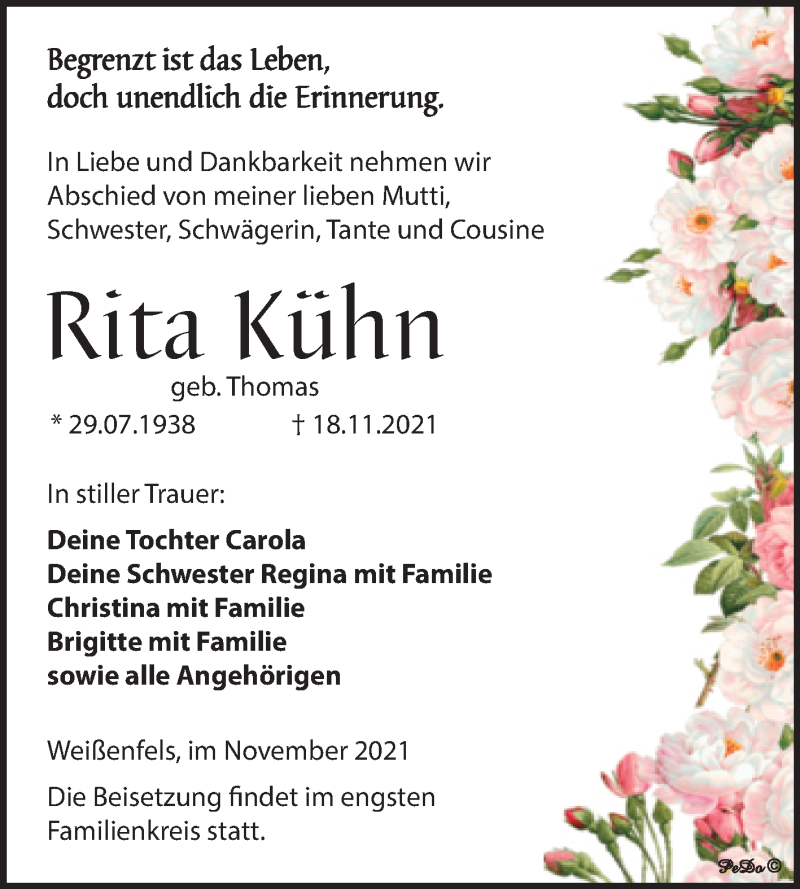 Begrenzt ist das Leben,
doch unendlich die Erinnerung.

In Liebe und Dankbarkeit nehmen wir Abschied von meiner lieben Mutti, Schwester, Schwägerin, Tante und Cousine

Rita Kühn

geb. Thomas

* 29.07.1938 † 18.11.2021

In stiller Trauer:

Deine Tochter Carola
Deine Schwester Regina mit Familie
Christina mit Familie
Brigitte mit Familie
sowie alle Angehörigen

Weißenfels, im November 2021

Die Beisetzung findet im engsten Familienkreis statt.

PeDo ©